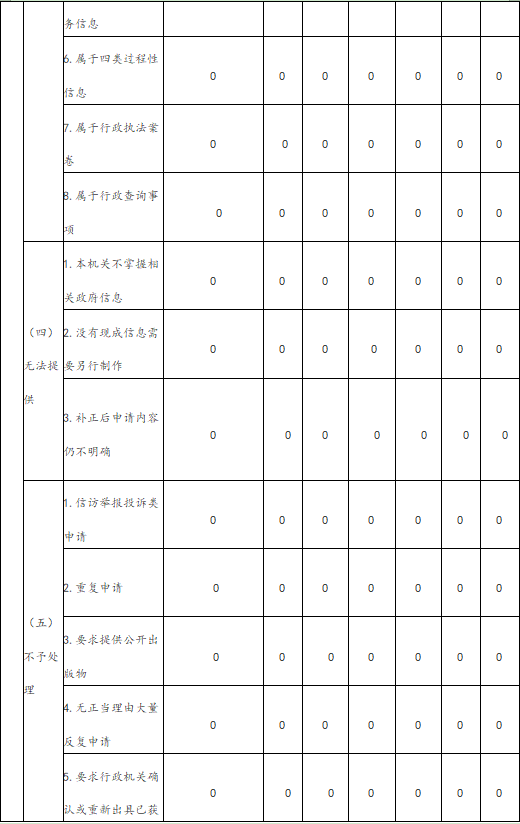 |  |  | 务信息 |  |  |  |  |  |  |  |
|---|---|---|---|---|---|---|---|---|---|
|  |  | 6. 属于四类过程性信息 | 0 | 0 | 0 | 0 | 0 | 0 | 0 |
|  |  | 7. 属于行政执法案卷 | 0 | 0 | 0 | 0 | 0 | 0 | 0 |
|  |  | 8. 属于行政查询事项 | 0 | 0 | 0 | 0 | 0 | 0 | 0 |
|  | （四）无法提供 | 1. 本机关不掌握相关政府信息 | 0 | 0 | 0 | 0 | 0 | 0 | 0 |
|  |  | 2. 没有现成信息需要另行制作 | 0 | 0 | 0 | 0 | 0 | 0 | 0 |
|  |  | 3. 补正后申请内容仍不明确 | 0 | 0 | 0 | 0 | 0 | 0 | 0 |
|  | （五）不予处理 | 1. 信访举报投诉类申请 | 0 | 0 | 0 | 0 | 0 | 0 | 0 |
|  |  | 2. 重复申请 | 0 | 0 | 0 | 0 | 0 | 0 | 0 |
|  |  | 3. 要求提供公开出版物 | 0 | 0 | 0 | 0 | 0 | 0 | 0 |
|  |  | 4. 无正当理由大量反复申请 | 0 | 0 | 0 | 0 | 0 | 0 | 0 |
|  |  | 5. 要求行政机关确认或重新出具已获 | 0 | 0 | 0 | 0 | 0 | 0 | 0 |